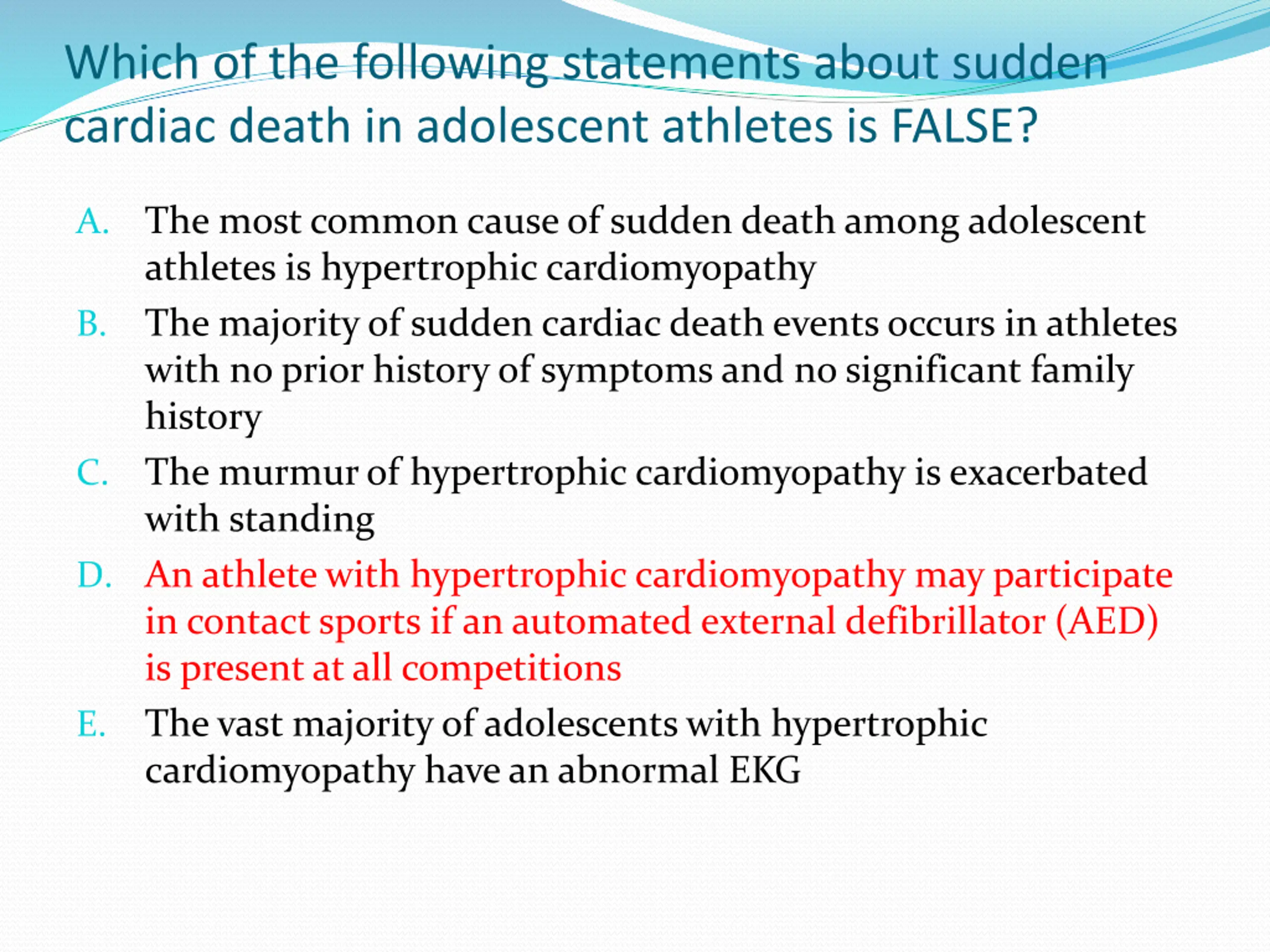 Which of the following statements about sudden cardiac death in adolescent athletes is FALSE?

A. The most common cause of sudden death among adolescent athletes is hypertrophic cardiomyopathy

B. The majority of sudden cardiac death events occurs in athletes with no prior history of symptoms and no significant family history

C. The murmur of hypertrophic cardiomyopathy is exacerbated with standing

D. An athlete with hypertrophic cardiomyopathy may participate in contact sports if an automated external defibrillator (AED) is present at all competitions

E. The vast majority of adolescents with hypertrophic cardiomyopathy have an abnormal EKG